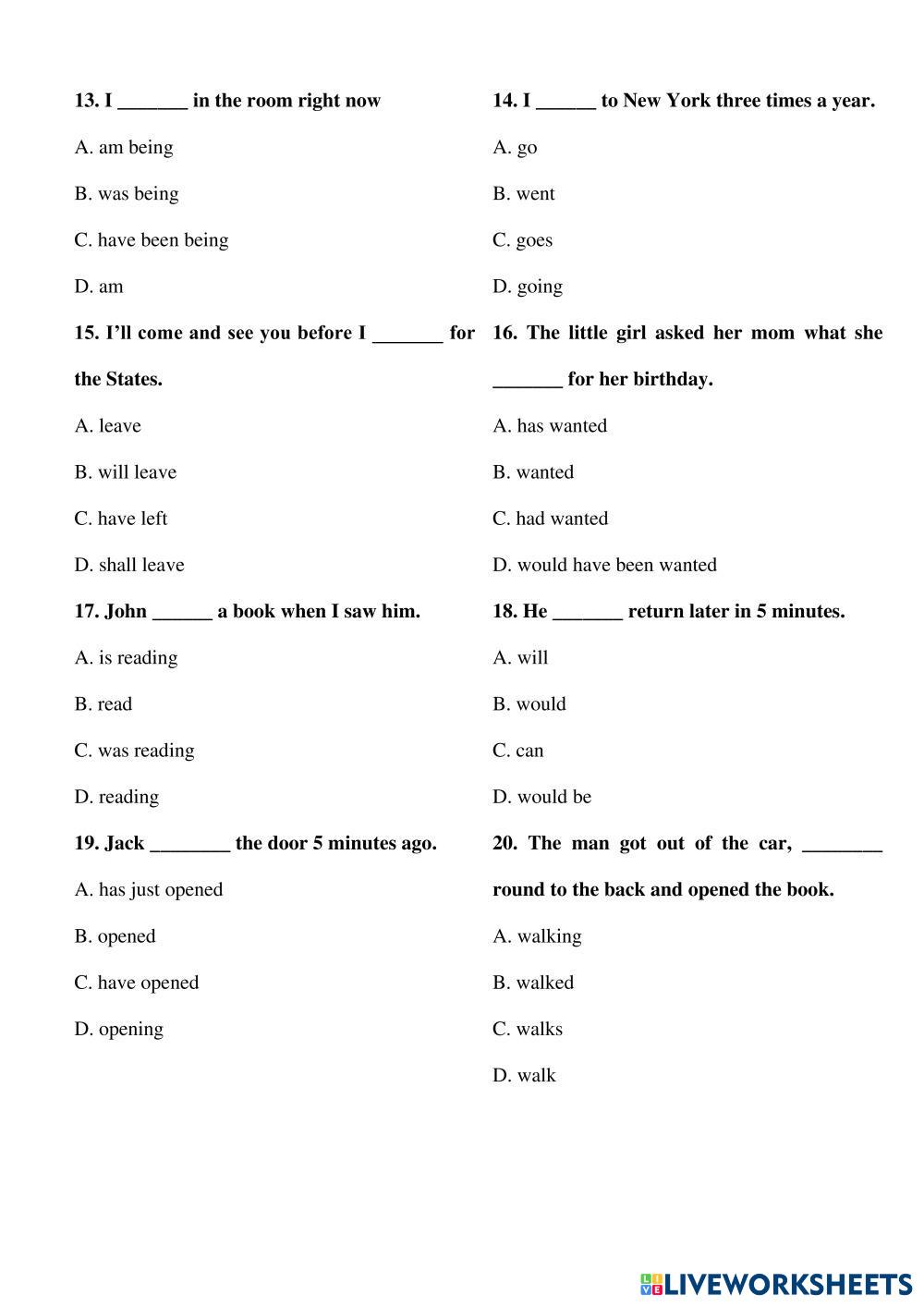 13. I _______ in the room right now

A. am being

B. was being

C. have been being

D. am

15. I'll come and see you before I _______ for the States.

A. leave

B. will leave

C. have left

D. shall leave

17. John ______ a book when I saw him.

A. is reading

B. read

C. was reading

D. reading

19. Jack ________ the door 5 minutes ago.

A. has just opened

B. opened

C. have opened

D. opening

14. I ______ to New York three times a year.

A. go

B. went

C. goes

D. going

16. The little girl asked her mom what she _______ for her birthday.

A. has wanted

B. wanted

C. had wanted

D. would have been wanted

18. He _______ return later in 5 minutes.

A. will

B. would

C. can

D. would be

20. The man got out of the car, ________ round to the back and opened the book.

A. walking

B. walked

C. walks

D. walk

LIVEWORKSHEETS